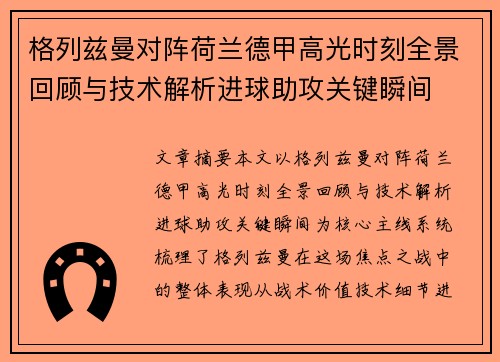 格列兹曼对阵荷兰德甲高光时刻全景回顾与技术解析进球助攻关键瞬间

文章摘要本文以格列兹曼对阵荷兰德甲高光时刻全景回顾与技术解析进球助攻关键瞬间为核心主线系统梳理了格列兹曼在这场焦点之战中的整体表现从战术价值技术细节进